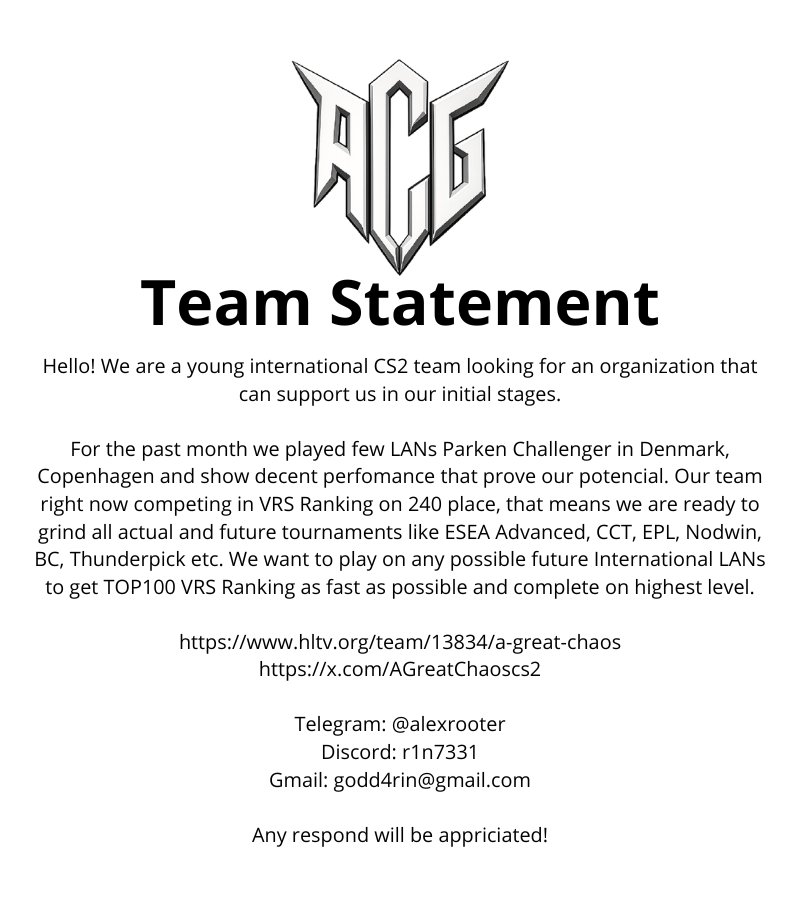 ACG

Team Statement

Hello! We are a young international CS2 team looking for an organization that can support us in our initial stages.

For the past month we played few LANs Parken Challenger in Denmark, Copenhagen and show decent perfomance that prove our potencial. Our team right now competing in VRS Ranking on 240 place, that means we are ready to grind all actual and future tournaments like ESEA Advanced, CCT, EPL, Nodwin, BC, Thunderpick etc. We want to play on any possible future International LANs to get TOP100 VRS Ranking as fast as possible and complete on highest level.

https://www.hltv.org/team/13834/a-great-chaos
https://x.com/AGreatChaoscs2

Telegram: @alexrooter
Discord: r1n7331
Gmail: godd4rin@gmail.com

Any respond will be appriciated!